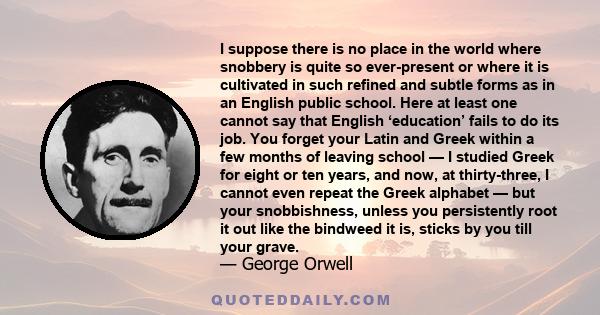 I suppose there is no place in the world where snobbery is quite so ever-present or where it is cultivated in such refined and subtle forms as in an English public school. Here at least one cannot say that English ‘education’ fails to do its job. You forget your Latin and Greek within a few months of leaving school — I studied Greek for eight or ten years, and now, at thirty-three, I cannot even repeat the Greek alphabet — but your snobbishness, unless you persistently root it out like the bindweed it is, sticks by you till your grave.
— George Orwell

QUOTEDDAILY.COM